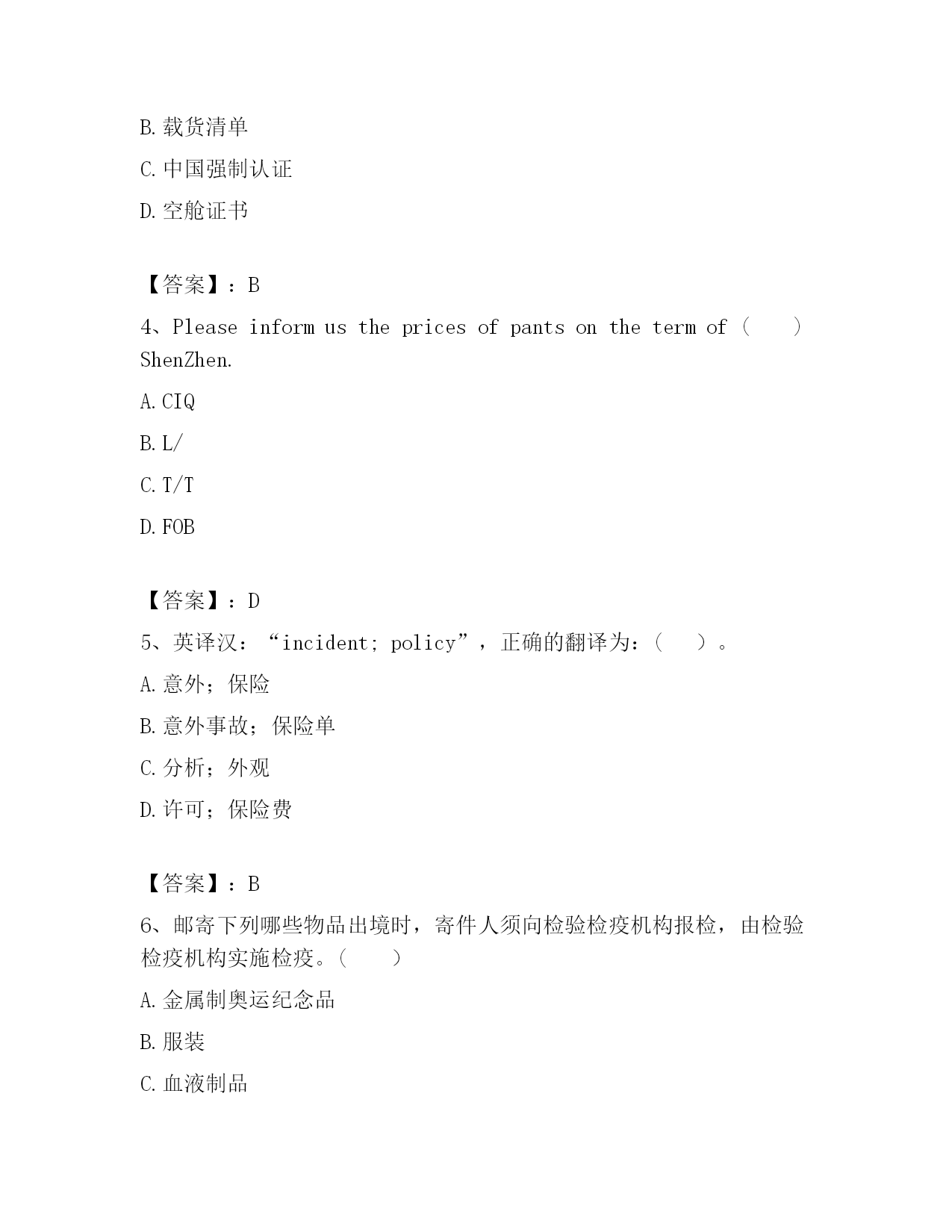 B. 载货清单

C. 中国强制认证

D. 空舱证书

【答案】：B

4、Please inform us the prices of pants on the term of（　　）ShenZhen.

A. CIQ

B. L/

C. T/T

D. FOB

【答案】：D

5、英译汉：“incident; policy”，正确的翻译为：（　　）。

A. 意外；保险

B. 意外事故；保险单

C. 分析；外观

D. 许可；保险费

【答案】：B

6、邮寄下列哪些物品出境时，寄件人须向检验检疫机构报检，由检验检疫机构实施检疫。（　　）

A. 金属制奥运纪念品

B. 服装

C. 血液制品